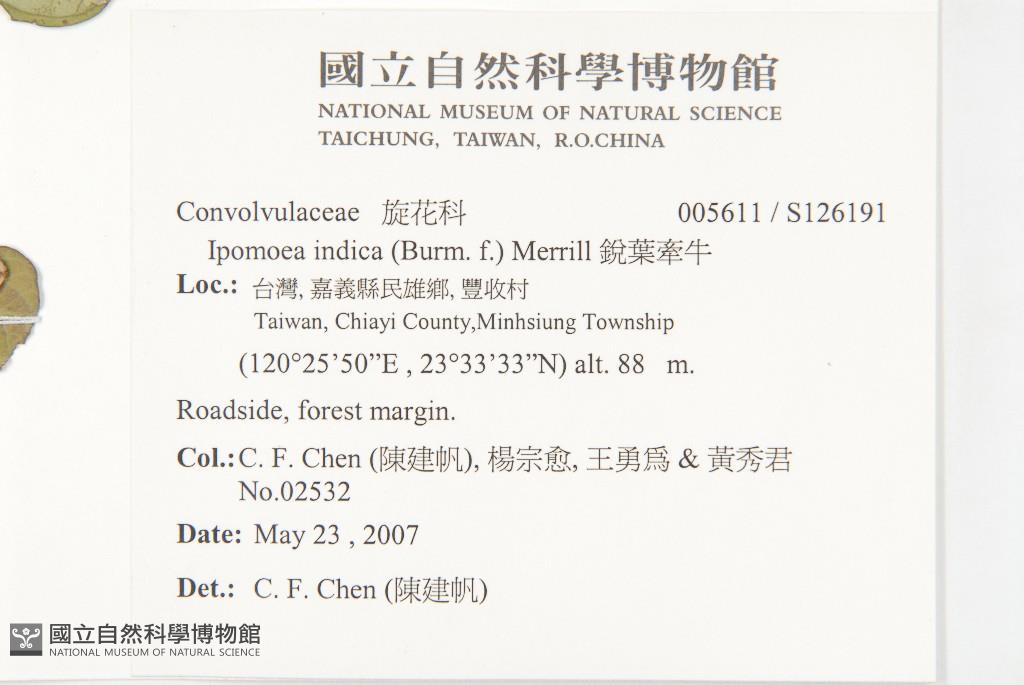 國立自然科學博物館
NATIONAL MUSEUM OF NATURAL SCIENCE
TAICHUNG, TAIWAN, R.O.CHINA

Convolvulaceae 旋花科 005611 / S126191
Ipomoea indica (Burm. f.) Merrill 銳葉牽牛

Loc.: 台灣, 嘉義縣民雄鄉, 豐收村
Taiwan, Chiayi County,Minhsiung Township
(120°25'50"E , 23°33'33"N) alt. 88 m.

Roadside, forest margin.

Col.: C. F. Chen (陳建帆), 楊宗愈, 王勇爲 & 黃秀君
No.02532

Date: May 23 , 2007

Det.: C. F. Chen (陳建帆)

國立自然科學博物館
NATIONAL MUSEUM OF NATURAL SCIENCE